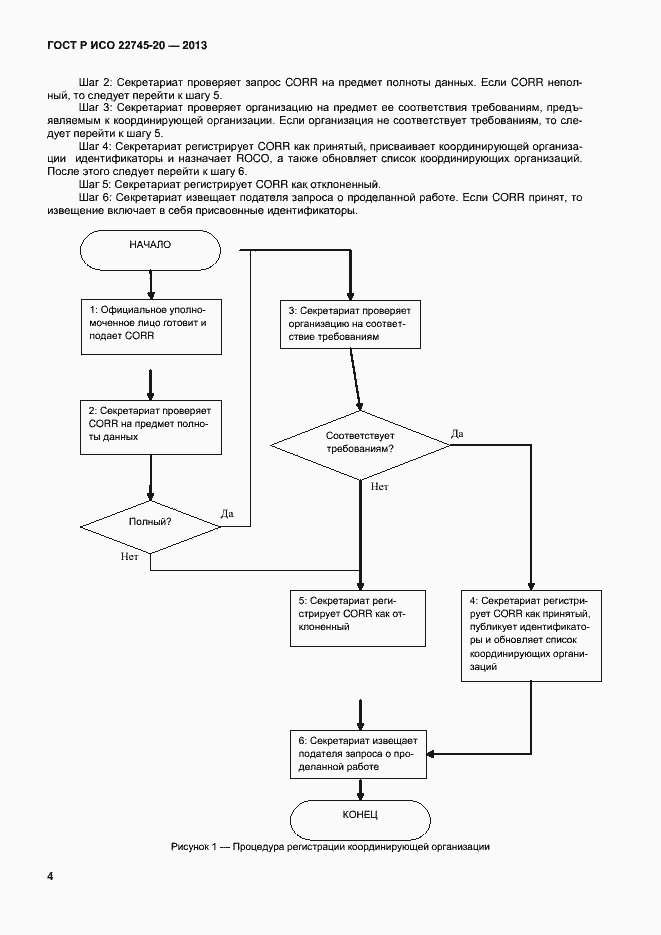 ГОСТ Р ИСО 22745-20 — 2013

Шаг 2: Секретариат проверяет запрос CORR на предмет полноты данных. Если CORR неполный, то следует перейти к шагу 5.

Шаг 3: Секретариат проверяет организацию на предмет ее соответствия требованиям, предъявляемым к координирующей организации. Если организация не соответствует требованиям, то следует перейти к шагу 5.

Шаг 4: Секретариат регистрирует CORR как принятый, присваивает координирующей организации идентификаторы и назначает ROCO, а также обновляет список координирующих организаций. После этого следует перейти к шагу 6.

Шаг 5: Секретариат регистрирует CORR как отклоненный.

Шаг 6: Секретариат извещает подателя запроса о проделанной работе. Если CORR принят, то извещение включает в себя присвоенные идентификаторы.

НАЧАЛО

1: Официальное уполномоченное лицо готовит и подает CORR

2: Секретариат проверяет CORR на предмет полноты данных

Полный?

Да

Нет

3: Секретариат проверяет организацию на соответствие требованиям

Соответствует требованиям?

Да

Нет

5: Секретариат регистрирует CORR как отклоненный

4: Секретариат регистрирует CORR как принятый, публикует идентификаторы и обновляет список координирующих организаций

6: Секретариат извещает подателя запроса о проделанной работе

КОНЕЦ

Рисунок 1 — Процедура регистрации координирующей организации

4